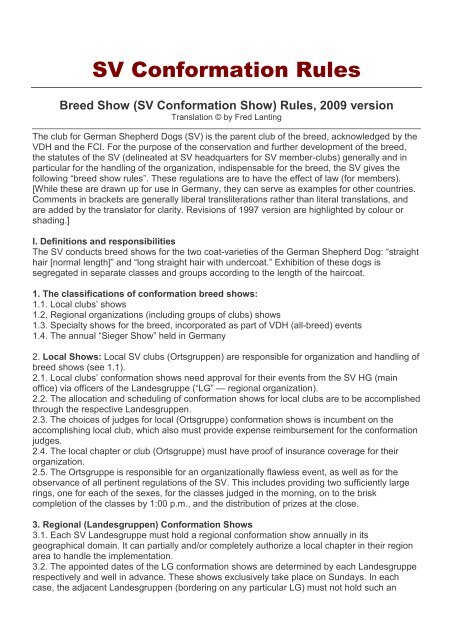 SV Conformation Rules

Breed Show (SV Conformation Show) Rules, 2009 version
Translation © by Fred Lanting

The club for German Shepherd Dogs (SV) is the parent club of the breed, acknowledged by the VDH and the FCI. For the purpose of the conservation and further development of the breed, the statutes of the SV (delineated at SV headquarters for SV member-clubs) generally and in particular for the handling of the organization, indispensable for the breed, the SV gives the following "breed show rules". These regulations are to have the effect of law (for members). [While these are drawn up for use in Germany, they can serve as examples for other countries. Comments in brackets are generally liberal transliterations rather than literal translations, and are added by the translator for clarity. Revisions of 1997 version are highlighted by colour or shading.]

I. Definitions and responsibilities
The SV conducts breed shows for the two coat-varieties of the German Shepherd Dog: "straight hair [normal length]" and "long straight hair with undercoat." Exhibition of these dogs is segregated in separate classes and groups according to the length of the haircoat.

1. The classifications of conformation breed shows:
1.1. Local clubs' shows
1.2. Regional organizations (including groups of clubs) shows
1.3. Specialty shows for the breed, incorporated as part of VDH (all-breed) events
1.4. The annual "Sieger Show" held in Germany

2. Local Shows: Local SV clubs (Ortsgruppen) are responsible for organization and handling of breed shows (see 1.1).
2.1. Local clubs' conformation shows need approval for their events from the SV HG (main office) via officers of the Landesgruppe ("LG" — regional organization).
2.2. The allocation and scheduling of conformation shows for local clubs are to be accomplished through the respective Landesgruppen.
2.3. The choices of judges for local (Ortsgruppe) conformation shows is incumbent on the accomplishing local club, which also must provide expense reimbursement for the conformation judges.
2.4. The local chapter or club (Ortsgruppe) must have proof of insurance coverage for their organization.
2.5. The Ortsgruppe is responsible for an organizationally flawless event, as well as for the observance of all pertinent regulations of the SV. This includes providing two sufficiently large rings, one for each of the sexes, for the classes judged in the morning, on to the brisk completion of the classes by 1:00 p.m., and the distribution of prizes at the close.

3. Regional (Landesgruppen) Conformation Shows
3.1. Each SV Landesgruppe must hold a regional conformation show annually in its geographical domain. It can partially and/or completely authorize a local chapter in their region area to handle the implementation.
3.2. The appointed dates of the LG conformation shows are determined by each Landesgruppe respectively and well in advance. These shows exclusively take place on Sundays. In each case, the adjacent Landesgruppen (bordering on any particular LG) must not hold such an